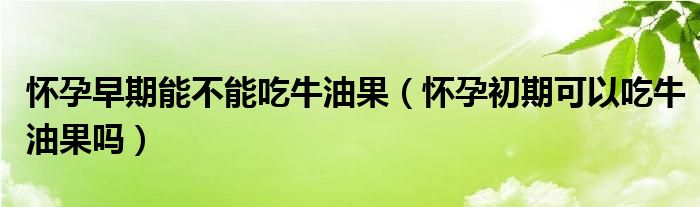 怀孕早期能不能吃牛油果（怀孕初期可以吃牛油果吗）